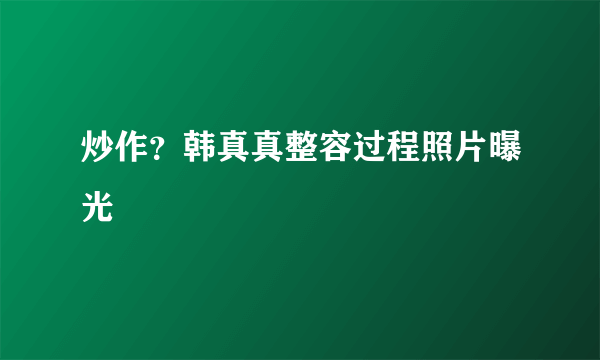 炒作？韩真真整容过程照片曝光